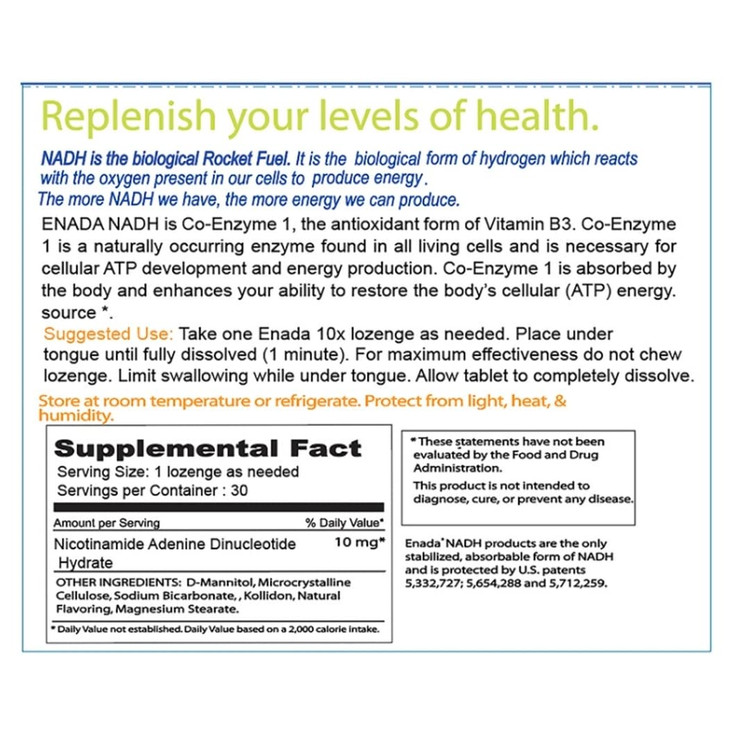 Replenish your levels of health.

NADH is the biological Rocket Fuel. It is the biological form of hydrogen which reacts with the oxygen present in our cells to produce energy.
The more NADH we have, the more energy we can produce.

ENADA NADH is Co-Enzyme 1, the antioxidant form of Vitamin B3. Co-Enzyme 1 is a naturally occurring enzyme found in all living cells and is necessary for cellular ATP development and energy production. Co-Enzyme 1 is absorbed by the body and enhances your ability to restore the body's cellular (ATP) energy. source *.

Suggested Use: Take one Enada 10x lozenge as needed. Place under tongue until fully dissolved (1 minute). For maximum effectiveness do not chew lozenge. Limit swallowing while under tongue. Allow tablet to completely dissolve.

Store at room temperature or refrigerate. Protect from light, heat, & humidity.

Supplemental Fact
Serving Size: 1 lozenge as needed
Servings per Container : 30

| Amount per Serving | % Daily Value* |
|---|---|
| Nicotinamide Adenine Dinucleotide Hydrate | 10 mg* |

OTHER INGREDIENTS: D-Mannitol, Microcrystalline Cellulose, Sodium Bicarbonate, , Kollidon, Natural Flavoring, Magnesium Stearate.

* Daily Value not established. Daily Value based on a 2,000 calorie intake.

* These statements have not been evaluated by the Food and Drug Administration.
This product is not intended to diagnose, cure, or prevent any disease.

Enada* NADH products are the only stabilized, absorbable form of NADH and is protected by U.S. patents 5,332,727; 5,654,288 and 5,712,259.